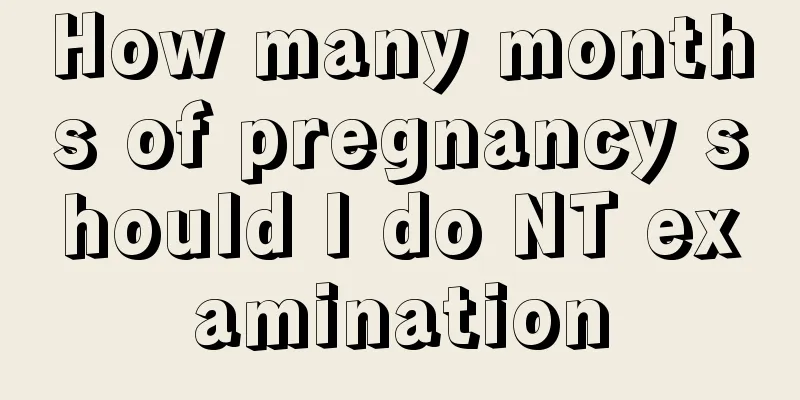 How many months of pregnancy should I do NT examination